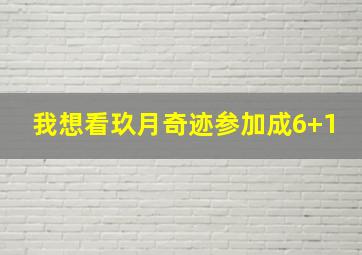 我想看玖月奇迹参加成6+1